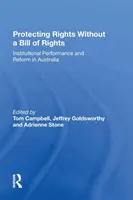 Protecting Rights Without a Bill of Rights

Institutional Performance and Reform in Australia

Edited by
Tom Campbell, Jeffrey Goldsworthy and Adrienne Stone

R